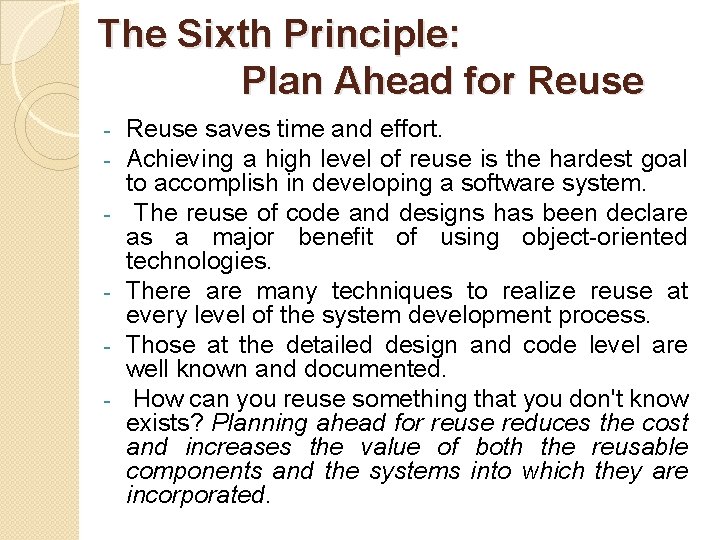 The Sixth Principle:
Plan Ahead for Reuse

- Reuse saves time and effort.
- Achieving a high level of reuse is the hardest goal to accomplish in developing a software system.
- The reuse of code and designs has been declare as a major benefit of using object-oriented technologies.
- There are many techniques to realize reuse at every level of the system development process.
- Those at the detailed design and code level are well known and documented.
- How can you reuse something that you don't know exists? Planning ahead for reuse reduces the cost and increases the value of both the reusable components and the systems into which they are incorporated.